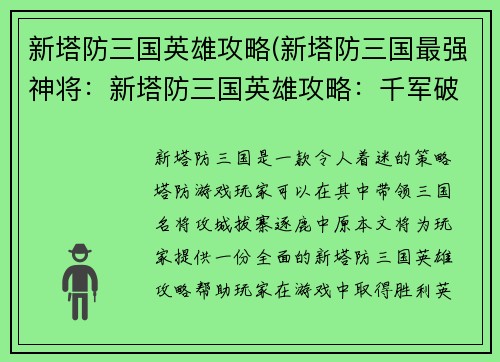 新塔防三国英雄攻略(新塔防三国最强神将：新塔防三国英雄攻略：千军破

新塔防三国是一款令人着迷的策略塔防游戏玩家可以在其中带领三国名将攻城拔寨逐鹿中原本文将为玩家提供一份全面的新塔防三国英雄攻略帮助玩家在游戏中取得胜利英